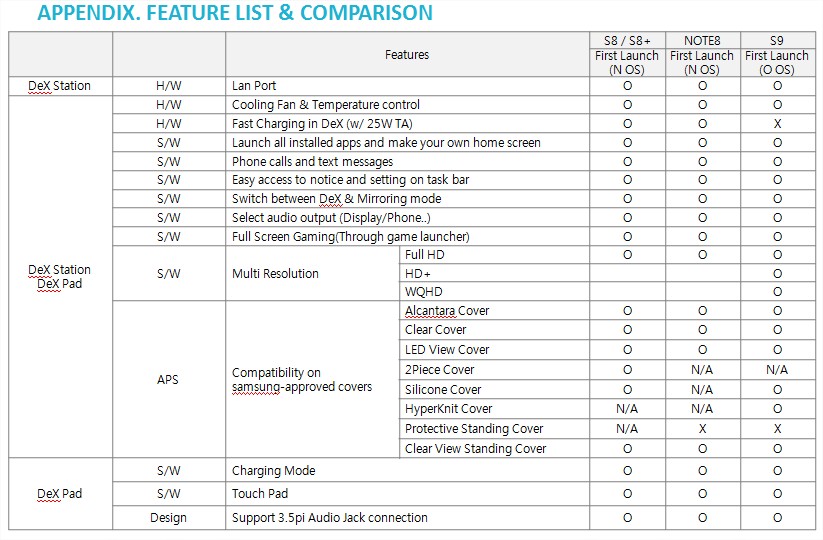 APPENDIX. FEATURE LIST & COMPARISON

| | | Features | | S8 / S8+ First Launch (N OS) | NOTE8 First Launch (N OS) | S9 First Launch (O OS) |
|---|---|---|---|---|---|---|
| DeX Station | H/W | Lan Port | | O | O | O |
| DeX Station DeX Pad | H/W | Cooling Fan & Temperature control | | O | O | O |
| | H/W | Fast Charging in DeX (w/ 25W TA) | | O | O | X |
| | S/W | Launch all installed apps and make your own home screen | | O | O | O |
| | S/W | Phone calls and text messages | | O | O | O |
| | S/W | Easy access to notice and setting on task bar | | O | O | O |
| | S/W | Switch between DeX & Mirroring mode | | O | O | O |
| | S/W | Select audio output (Display/Phone..) | | O | O | O |
| | S/W | Full Screen Gaming(Through game launcher) | | O | O | O |
| | S/W | Multi Resolution | Full HD | O | O | O |
| | | | HD+ | | | O |
| | | | WQHD | | | O |
| | APS | Compatibility on samsung-approved covers | Alcantara Cover | O | O | O |
| | | | Clear Cover | O | O | O |
| | | | LED View Cover | O | O | O |
| | | | 2Piece Cover | O | N/A | N/A |
| | | | Silicone Cover | O | N/A | O |
| | | | HyperKnit Cover | N/A | N/A | O |
| | | | Protective Standing Cover | N/A | X | X |
| | | | Clear View Standing Cover | O | O | O |
| DeX Pad | S/W | Charging Mode | | O | O | O |
| | S/W | Touch Pad | | O | O | O |
| | Design | Support 3.5pi Audio Jack connection | | O | O | O |